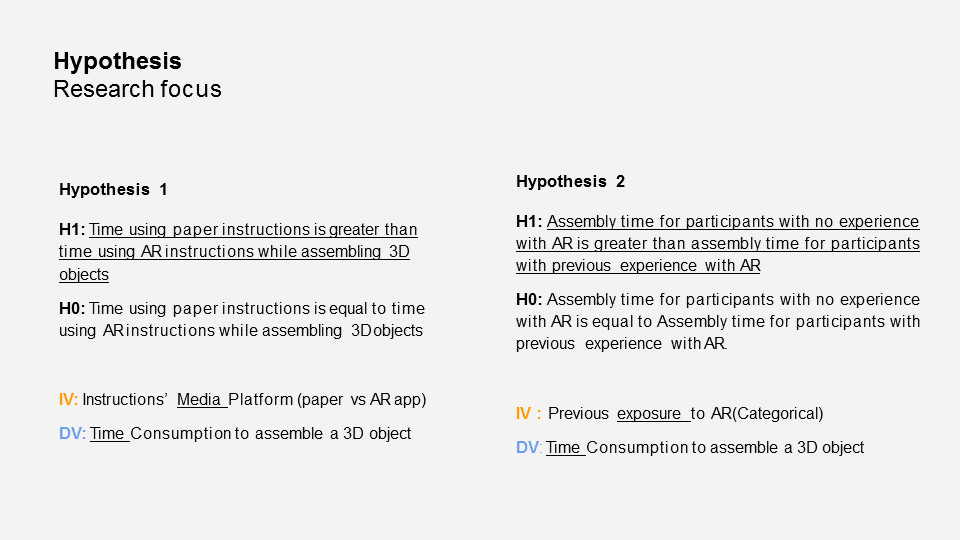 Hypothesis
Research focus

Hypothesis 1

H1: Time using paper instructions is greater than time using AR instructions while assembling 3D objects

H0: Time using paper instructions is equal to time using AR instructions while assembling 3D objects

IV: Instructions' Media Platform (paper vs AR app)

DV: Time Consumption to assemble a 3D object

Hypothesis 2

H1: Assembly time for participants with no experience with AR is greater than assembly time for participants with previous experience with AR

H0: Assembly time for participants with no experience with AR is equal to Assembly time for participants with previous experience with AR.

IV : Previous exposure to AR(Categorical)

DV: Time Consumption to assemble a 3D object